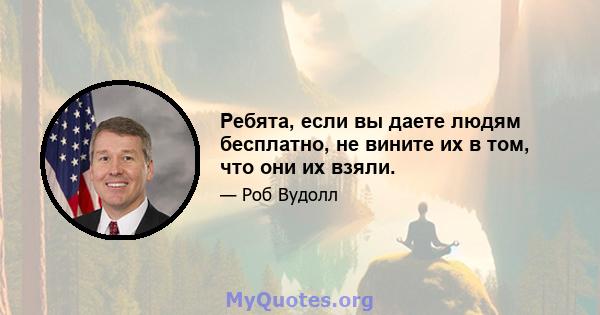 Ребята, если вы даете людям бесплатно, не вините их в том, что они их взяли.

— Роб Вудолл

MyQuotes.org